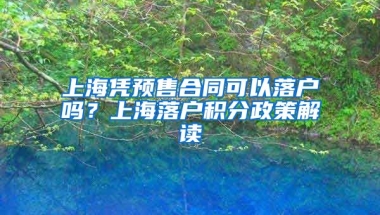 上海凭预售合同可以落户吗？上海落户积分政策解读